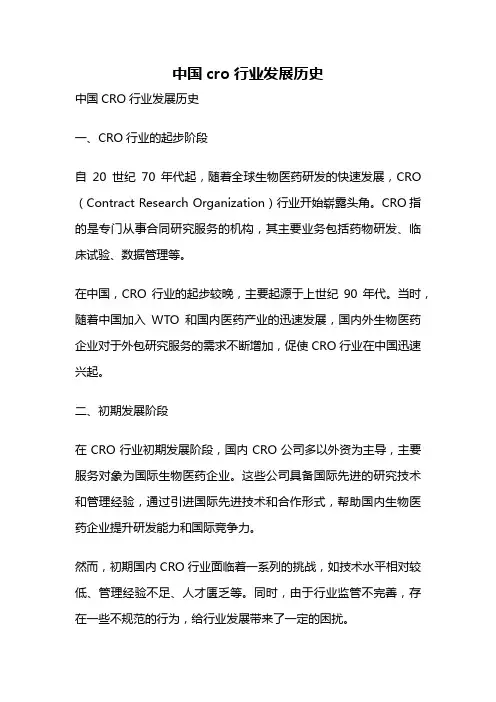 中国 cro 行业发展历史

中国 CRO 行业发展历史

一、CRO 行业的起步阶段

自 20 世纪 70 年代起，随着全球生物医药研发的快速发展，CRO（Contract Research Organization）行业开始崭露头角。CRO 指的是专门从事合同研究服务的机构，其主要业务包括药物研发、临床试验、数据管理等。

在中国，CRO 行业的起步较晚，主要起源于上世纪 90 年代。当时，随着中国加入 WTO 和国内医药产业的迅速发展，国内外生物医药企业对于外包研究服务的需求不断增加，促使 CRO 行业在中国迅速兴起。

二、初期发展阶段

在 CRO 行业初期发展阶段，国内 CRO 公司多以外资为主导，主要服务对象为国际生物医药企业。这些公司具备国际先进的研究技术和管理经验，通过引进国际先进技术和合作形式，帮助国内生物医药企业提升研发能力和国际竞争力。

然而，初期国内 CRO 行业面临着一系列的挑战，如技术水平相对较低、管理经验不足、人才匮乏等。同时，由于行业监管不完善，存在一些不规范的行为，给行业发展带来了一定的困扰。